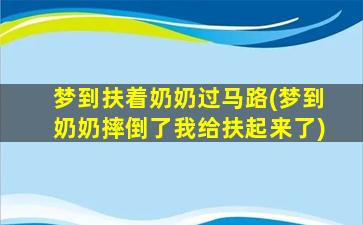 梦到扶着奶奶过马路(梦到奶奶摔倒了我给扶起来了)